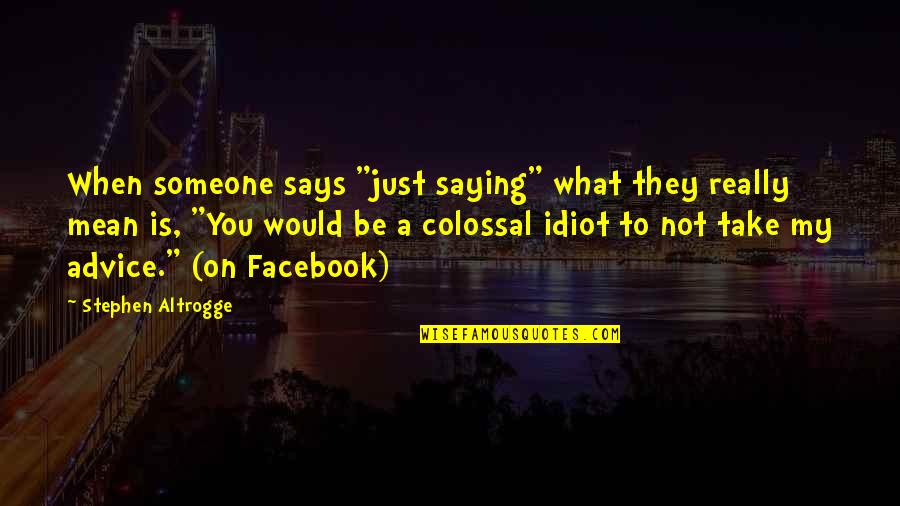 When someone says "just saying" what they really mean is, "You would be a colossal idiot to not take my advice." (on Facebook)

- Stephen Altrogge

WISEFAMOUSQUOTES.COM